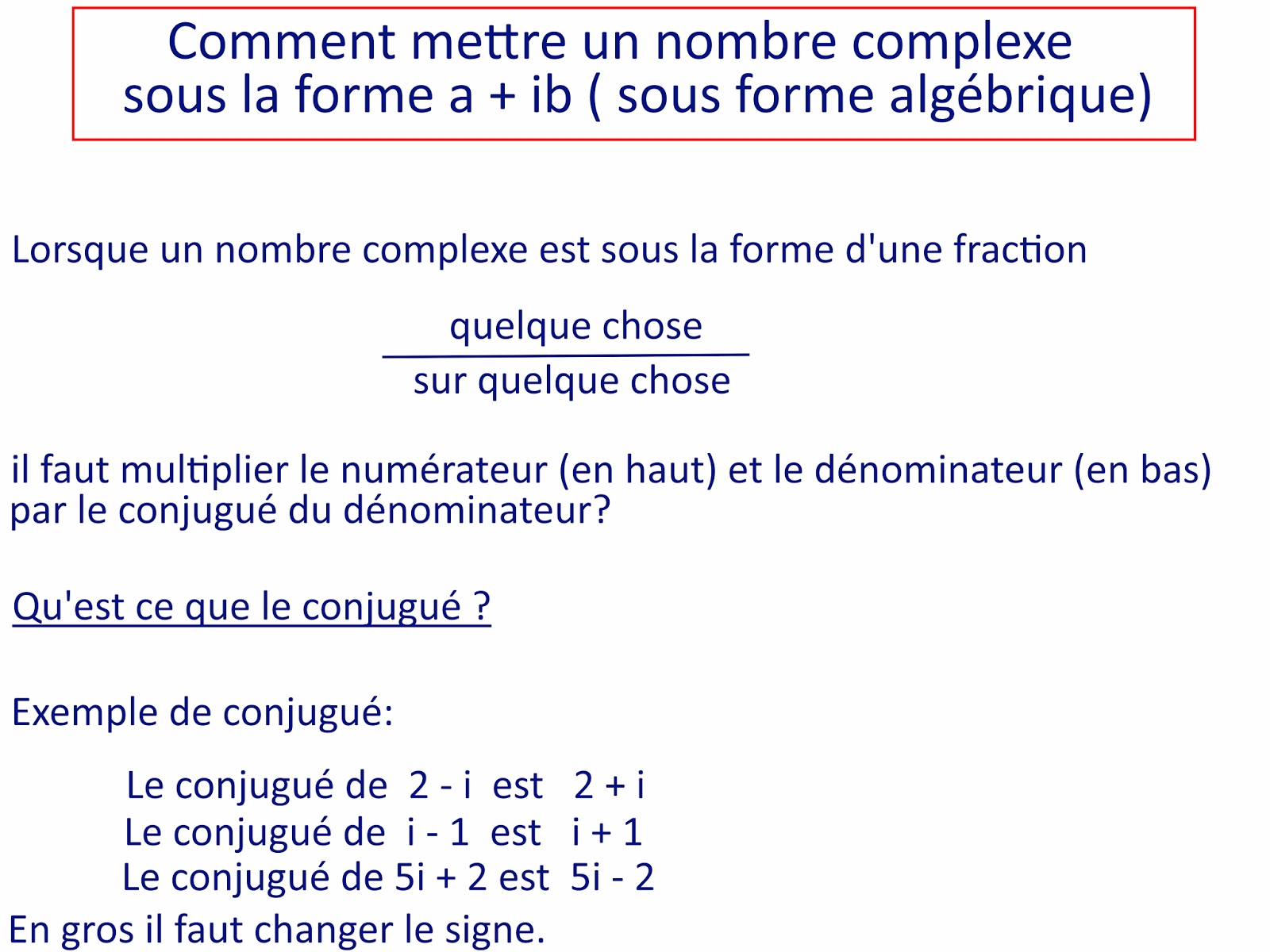 Comment mettre un nombre complexe sous la forme a + ib ( sous forme algébrique)

Lorsque un nombre complexe est sous la forme d'une fraction

$\frac{\text{quelque chose}}{\text{sur quelque chose}}$

il faut multiplier le numérateur (en haut) et le dénominateur (en bas) par le conjugué du dénominateur?

Qu'est ce que le conjugué ?

Exemple de conjugué:

Le conjugué de 2 - i est 2 + i
Le conjugué de i - 1 est i + 1
Le conjugué de 5i + 2 est 5i - 2

En gros il faut changer le signe.